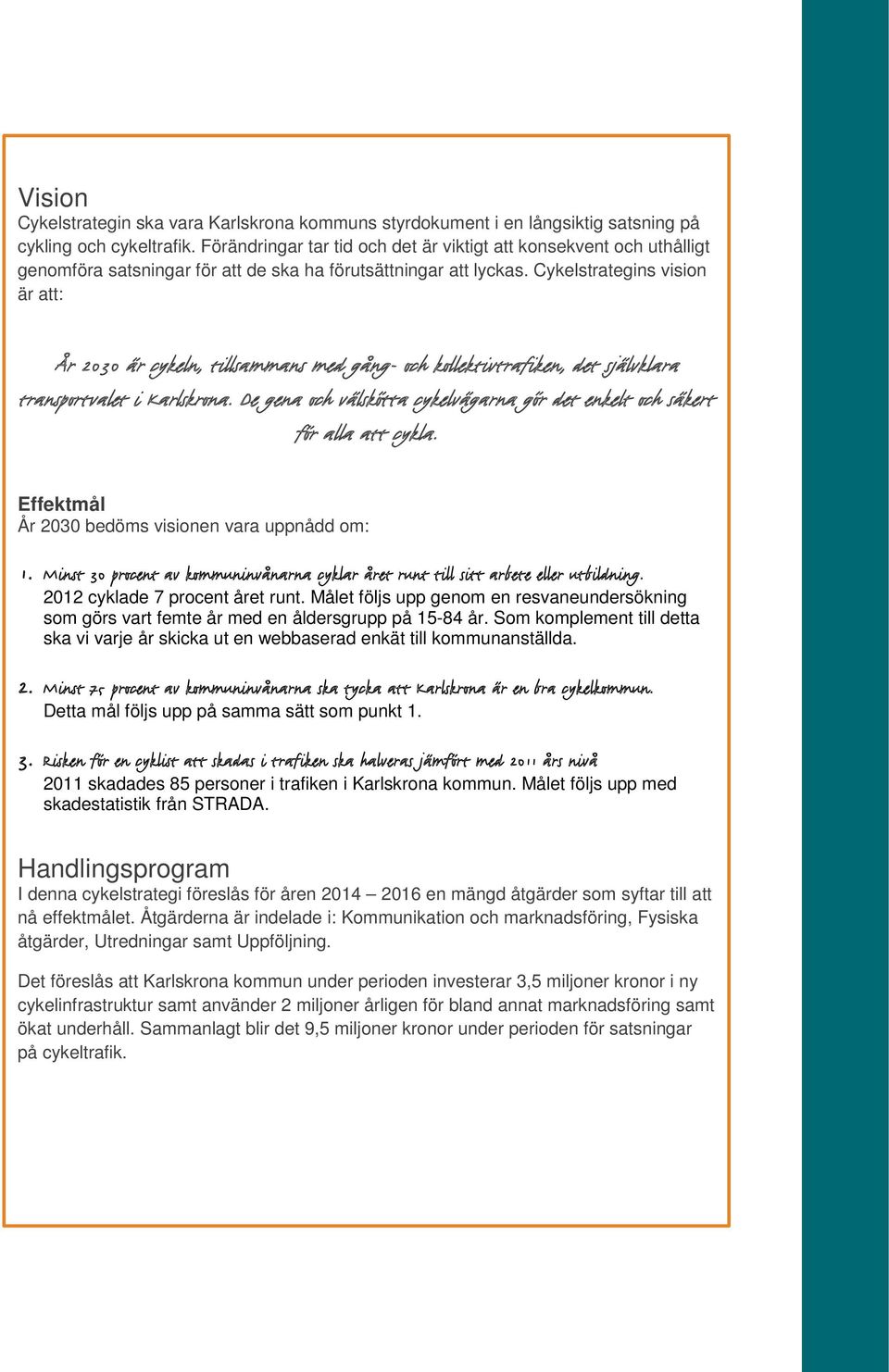 Vision
Cykelstrategin ska vara Karlskrona kommuns styrdokument i en långsiktig satsning på cykling och cykeltrafik. Förändringar tar tid och det är viktigt att konsekvent och uthålligt genomföra satsningar för att de ska ha förutsättningar att lyckas. Cykelstrategins vision är att:

År 2030 är cykeln, tillsammans med gång- och kollektivtrafiken, det självklara transportvalet i Karlskrona. De gena och välskötta cykelvägarna gör det enkelt och säkert för alla att cykla.

Effektmål
År 2030 bedöms visionen vara uppnådd om:

1. Minst 30 procent av kommuninvånarna cyklar året runt till sitt arbete eller utbildning.
2012 cyklade 7 procent året runt. Målet följs upp genom en resvaneundersökning som görs vart femte år med en åldersgrupp på 15-84 år. Som komplement till detta ska vi varje år skicka ut en webbaserad enkät till kommunanställda.

2. Minst 75 procent av kommuninvånarna ska tycka att Karlskrona är en bra cykelkommun.
Detta mål följs upp på samma sätt som punkt 1.

3. Risken för en cyklist att skadas i trafiken ska halveras jämfört med 2011 års nivå
2011 skadades 85 personer i trafiken i Karlskrona kommun. Målet följs upp med skadestatistik från STRADA.

Handlingsprogram
I denna cykelstrategi föreslås för åren 2014 – 2016 en mängd åtgärder som syftar till att nå effektmålet. Åtgärderna är indelade i: Kommunikation och marknadsföring, Fysiska åtgärder, Utredningar samt Uppföljning.

Det föreslås att Karlskrona kommun under perioden investerar 3,5 miljoner kronor i ny cykelinfrastruktur samt använder 2 miljoner årligen för bland annat marknadsföring samt ökat underhåll. Sammanlagt blir det 9,5 miljoner kronor under perioden för satsningar på cykeltrafik.